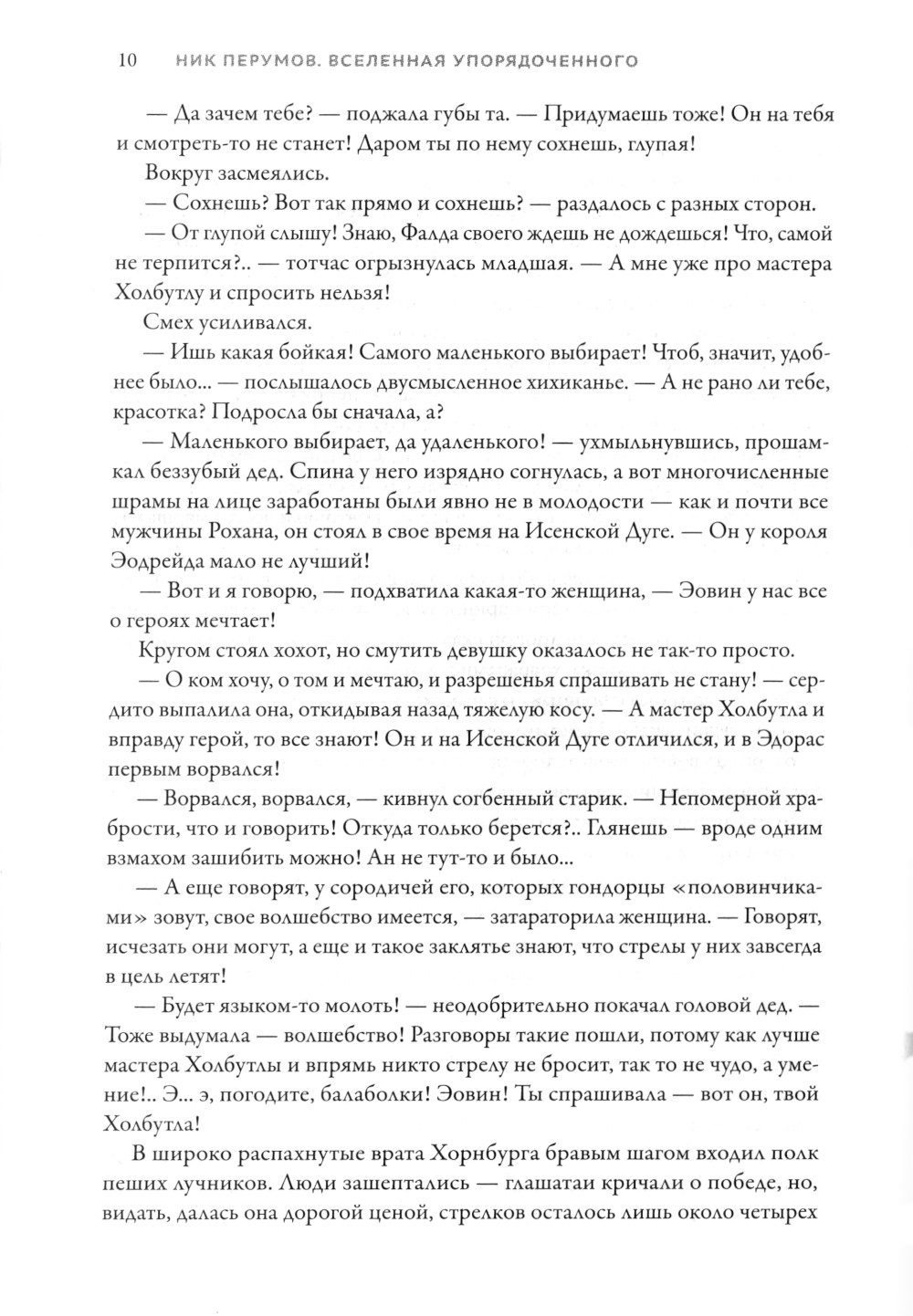 10 НИК ПЕРУМОВ. ВСЕЛЕННАЯ УПОРЯДОЧЕННОГО

— Да зачем тебе? — поджала губы та. — Придумаешь тоже! Он на тебя и смотреть-то не станет! Даром ты по нему сохнешь, глупая!

Вокруг засмеялись.

— Сохнешь? Вот так прямо и сохнешь? — раздалось с разных сторон.

— От глупой слышу! Знаю, Фалда своего ждешь не дождешься! Что, самой не терпится?.. — тотчас огрызнулась младшая. — А мне уже про мастера Холбутлу и спросить нельзя!

Смех усиливался.

— Ишь какая бойкая! Самого маленького выбирает! Чтоб, значит, удобнее было... — послышалось двусмысленное хихиканье. — А не рано ли тебе, красотка? Подросла бы сначала, а?

— Маленького выбирает, да удаленького! — ухмыльнувшись, прошамкал беззубый дед. Спина у него изрядно согнулась, а вот многочисленные шрамы на лице заработаны были явно не в молодости — как и почти все мужчины Рохана, он стоял в свое время на Исенской Дуге. — Он у короля Эодрейда мало не лучший!

— Вот и я говорю, — подхватила какая-то женщина, — Эовин у нас все о героях мечтает!

Кругом стоял хохот, но смутить девушку оказалось не так-то просто.

— О ком хочу, о том и мечтаю, и разрешенья спрашивать не стану! — сердито выпалила она, откидывая назад тяжелую косу. — А мастер Холбутла и вправду герой, то все знают! Он и на Исенской Дуге отличился, и в Эдорас первым ворвался!

— Ворвался, ворвался, — кивнул согбенный старик. — Непомерной храбрости, что и говорить! Откуда только берется?.. Глянешь — вроде одним взмахом зашибить можно! Ан не тут-то и было...

— А еще говорят, у сородичей его, которых гондорцы «половинчиками» зовут, свое волшебство имеется, — затараторила женщина. — Говорят, исчезать они могут, а еще и такое заклятье знают, что стрелы у них завсегда в цель летят!

— Будет языком-то молоть! — неодобрительно покачал головой дед. — Тоже выдумала — волшебство! Разговоры такие пошли, потому как лучше мастера Холбутлы и впрямь никто стрелу не бросит, так то не чудо, а умение!.. Э... э, погодите, балаболки! Эовин! Ты спрашивала — вот он, твой Холбутла!

В широко распахнутые врата Хорнбурга бравым шагом входил полк пеших лучников. Люди зашептались — глашатаи кричали о победе, но, видать, далась она дорогой ценой, стрелков осталось лишь около четырех